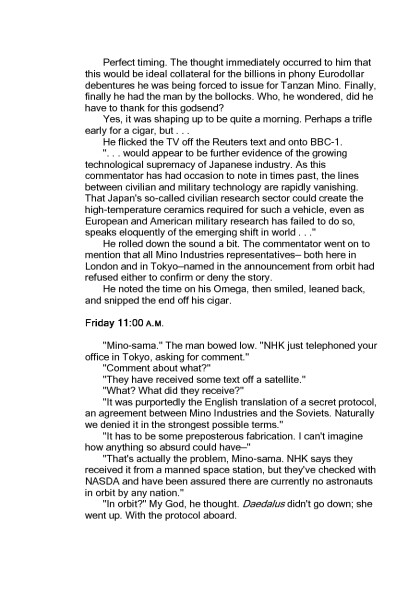 Perfect timing. The thought immediately occurred to him that this would be ideal collateral for the billions in phony Eurodollar debentures he was being forced to issue for Tanzan Mino. Finally, finally he had the man by the bollocks. Who, he wondered, did he have to thank for this godsend?

Yes, it was shaping up to be quite a morning. Perhaps a trifle early for a cigar, but . . .

He flicked the TV off the Reuters text and onto BBC-1.

". . . would appear to be further evidence of the growing technological supremacy of Japanese industry. As this commentator has had occasion to note in times past, the lines between civilian and military technology are rapidly vanishing. That Japan's so-called civilian research sector could create the high-temperature ceramics required for such a vehicle, even as European and American military research has failed to do so, speaks eloquently of the emerging shift in world . . ."

He rolled down the sound a bit. The commentator went on to mention that all Mino Industries representatives– both here in London and in Tokyo–named in the announcement from orbit had refused either to confirm or deny the story.

He noted the time on his Omega, then smiled, leaned back, and snipped the end off his cigar.

Friday 11:00 A.M.

"Mino-sama." The man bowed low. "NHK just telephoned your office in Tokyo, asking for comment."

"Comment about what?"

"They have received some text off a satellite."

"What? What did they receive?"

"It was purportedly the English translation of a secret protocol, an agreement between Mino Industries and the Soviets. Naturally we denied it in the strongest possible terms."

"It has to be some preposterous fabrication. I can't imagine how anything so absurd could have–"

"That's actually the problem, Mino-sama. NHK says they received it from a manned space station, but they've checked with NASDA and have been assured there are currently no astronauts in orbit by any nation."

"In orbit?" My God, he thought. Daedalus didn't go down; she went up. With the protocol aboard.